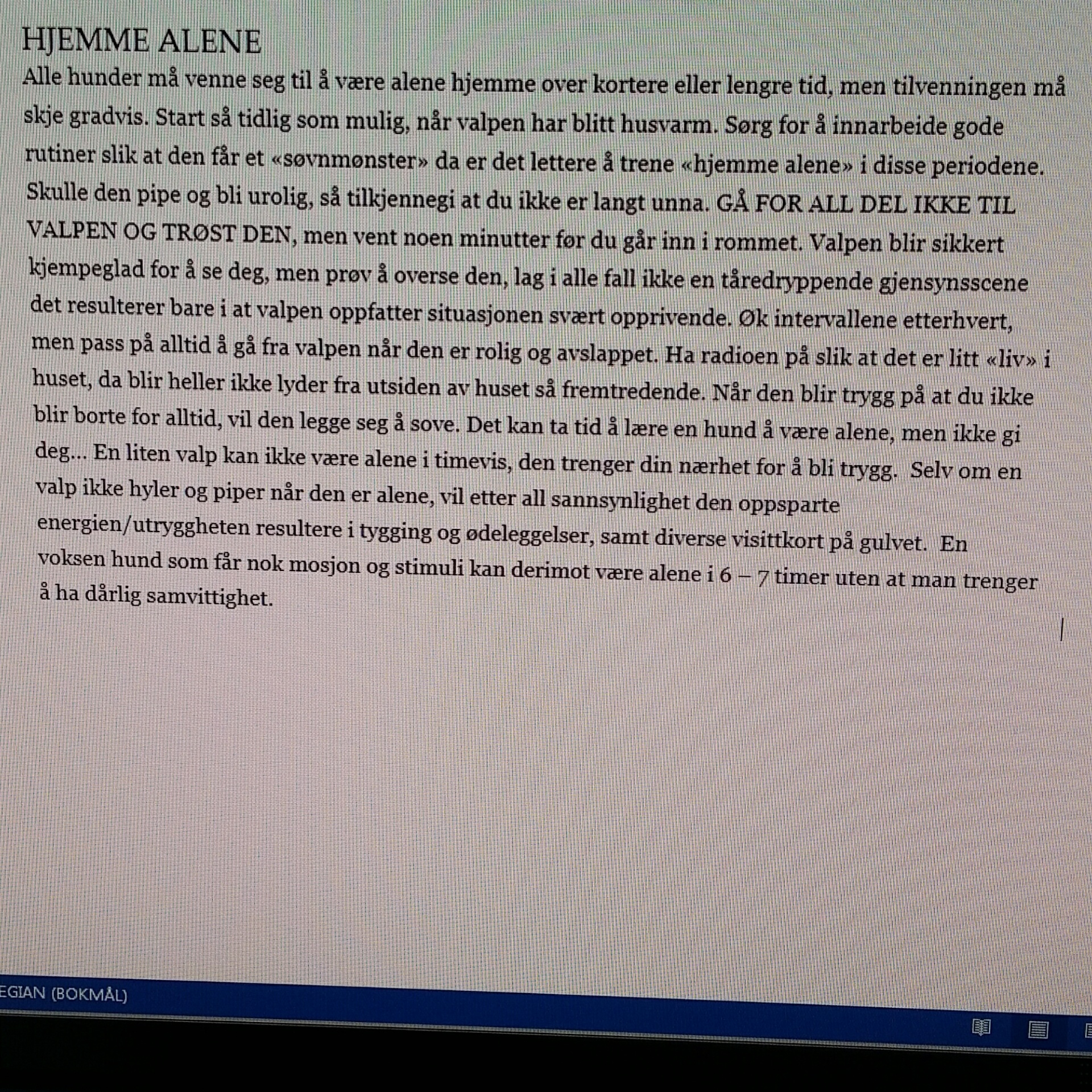 HJEMME ALENE

Alle hunder må venne seg til å være alene hjemme over kortere eller lengre tid, men tilvenningen må skje gradvis. Start så tidlig som mulig, når valpen har blitt husvarm. Sørg for å innarbeide gode rutiner slik at den får et «søvnmønster» da er det lettere å trene «hjemme alene» i disse periodene. Skulle den pipe og bli urolig, så tilkjennegi at du ikke er langt unna. GÅ FOR ALL DEL IKKE TIL VALPEN OG TRØST DEN, men vent noen minutter før du går inn i rommet. Valpen blir sikkert kjempeglad for å se deg, men prøv å overse den, lag i alle fall ikke en tåredryppende gjensynsscene det resulterer bare i at valpen oppfatter situasjonen svært opprivende. Øk intervallene etterhvert, men pass på alltid å gå fra valpen når den er rolig og avslappet. Ha radioen på slik at det er litt «liv» i huset, da blir heller ikke lyder fra utsiden av huset så fremtredende. Når den blir trygg på at du ikke blir borte for alltid, vil den legge seg å sove. Det kan ta tid å lære en hund å være alene, men ikke gi deg... En liten valp kan ikke være alene i timevis, den trenger din nærhet for å bli trygg. Selv om en valp ikke hyler og piper når den er alene, vil etter all sannsynlighet den oppsparte energien/utryggheten resultere i tygging og ødeleggelser, samt diverse visittkort på gulvet. En voksen hund som får nok mosjon og stimuli kan derimot være alene i 6 – 7 timer uten at man trenger å ha dårlig samvittighet.

EGIAN (BOKMÅL)